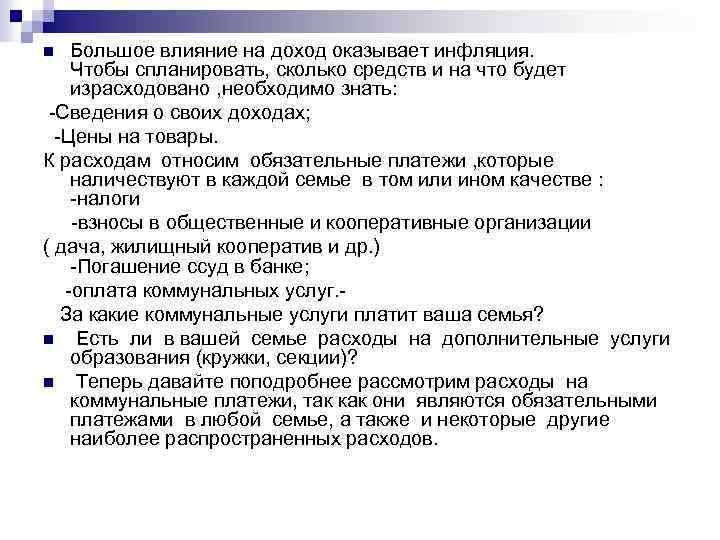 Большое влияние на доход оказывает инфляция. Чтобы спланировать, сколько средств и на что будет израсходовано ,необходимо знать:

-Сведения о своих доходах;

-Цены на товары.

К расходам относим обязательные платежи ,которые наличествуют в каждой семье в том или ином качестве :
-налоги

-взносы в общественные и кооперативные организации

( дача, жилищный кооператив и др.)
-Погашение ссуд в банке;

-оплата коммунальных услуг.-

За какие коммунальные услуги платит ваша семья?

Есть ли в вашей семье расходы на дополнительные услуги образования (кружки, секции)?

Теперь давайте поподробнее рассмотрим расходы на коммунальные платежи, так как они являются обязательными платежами в любой семье, а также и некоторые другие наиболее распространенных расходов.